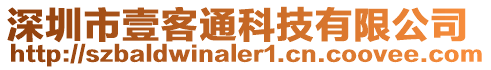 深圳市壹客通科技有限公司
http://szbaldwinaler1.cn.coovee.com